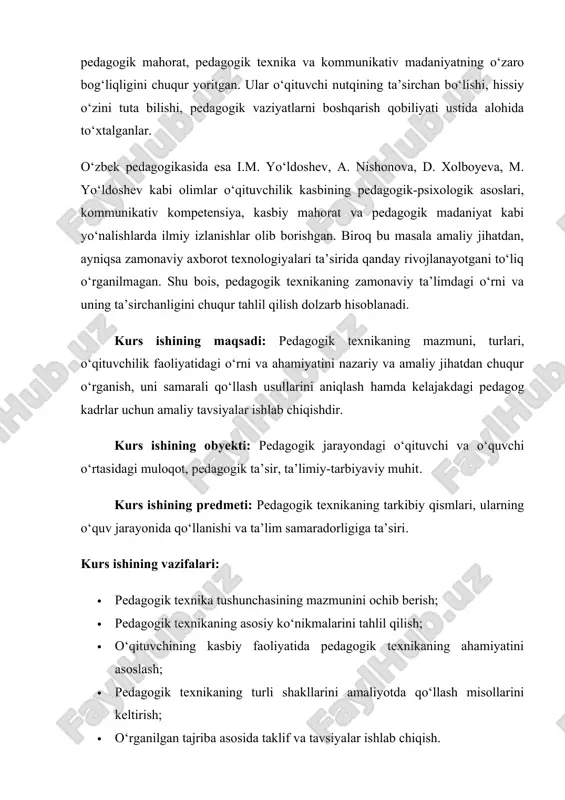 pedagogik mahorat, pedagogik texnika va kommunikativ madaniyatning o‘zaro bog‘liqligini chuqur yoritgan. Ular o‘qituvchi nutqining ta’sirchan bo‘lishi, hissiy o‘zini tuta bilishi, pedagogik vaziyatlarni boshqarish qobiliyati ustida alohida to‘xtalganlar.

O‘zbek pedagogikasida esa I.M. Yo‘ldoshev, A. Nishonova, D. Xolboyeva, M. Yo‘ldoshev kabi olimlar o‘qituvchilik kasbining pedagogik-psixologik asoslari, kommunikativ kompetensiya, kasbiy mahorat va pedagogik madaniyat kabi yo‘nalishlarda ilmiy izlanishlar olib borishgan. Biroq bu masala amaliy jihatdan, ayniqsa zamonaviy axborot texnologiyalari ta’sirida qanday rivojlanayotgani to‘liq o‘rganilmagan. Shu bois, pedagogik texnikaning zamonaviy ta’limdagi o‘rni va uning ta’sirchanligini chuqur tahlil qilish dolzarb hisoblanadi.

Kurs ishining maqsadi: Pedagogik texnikaning mazmuni, turlari, o‘qituvchilik faoliyatidagi o‘rni va ahamiyatini nazariy va amaliy jihatdan chuqur o‘rganish, uni samarali qo‘llash usullarini aniqlash hamda kelajakdagi pedagog kadrlar uchun amaliy tavsiyalar ishlab chiqishdir.

Kurs ishining obyekti: Pedagogik jarayondagi o‘qituvchi va o‘quvchi o‘rtasidagi muloqot, pedagogik ta’sir, ta’limiy-tarbiyaviy muhit.

Kurs ishining predmeti: Pedagogik texnikaning tarkibiy qismlari, ularning o‘quv jarayonida qo‘llanishi va ta’lim samaradorligiga ta’siri.

Kurs ishining vazifalari:

• Pedagogik texnika tushunchasining mazmunini ochib berish;
• Pedagogik texnikaning asosiy ko‘nikmalarini tahlil qilish;
• O‘qituvchining kasbiy faoliyatida pedagogik texnikaning ahamiyatini asoslash;
• Pedagogik texnikaning turli shakllarini amaliyotda qo‘llash misollarini keltirish;
• O‘rganilgan tajriba asosida taklif va tavsiyalar ishlab chiqish.

FaylHub.uz